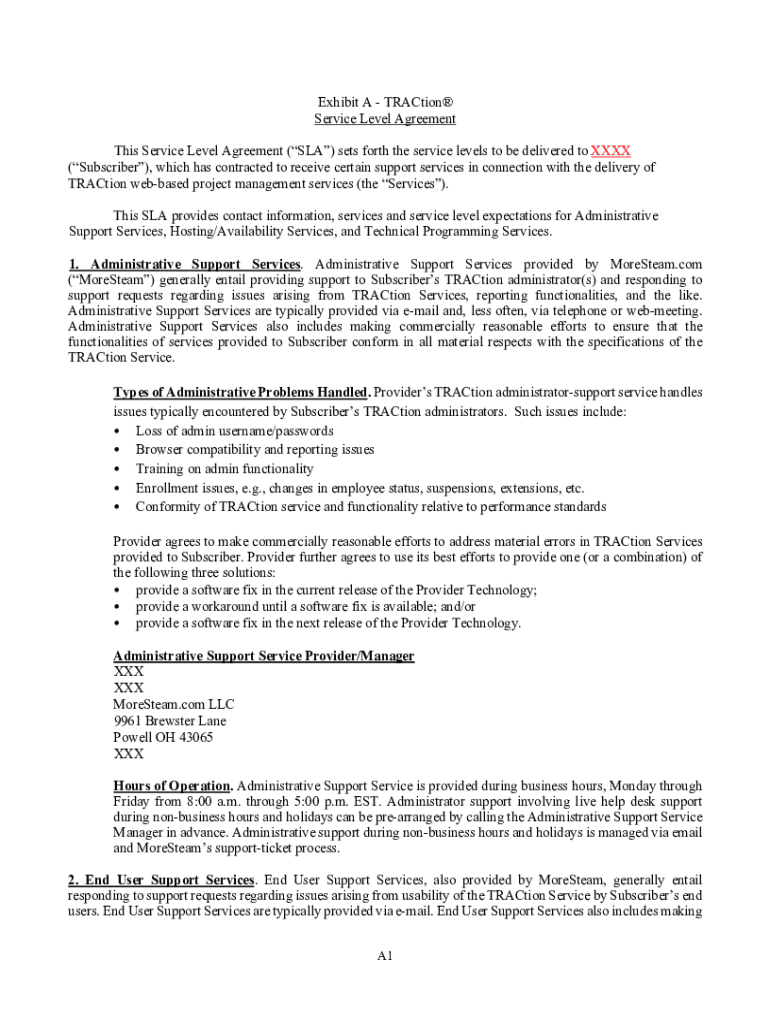 Exhibit A - TRACtion®
Service Level Agreement

This Service Level Agreement ("SLA") sets forth the service levels to be delivered to XXXX ("Subscriber"), which has contracted to receive certain support services in connection with the delivery of TRACtion web-based project management services (the "Services").

This SLA provides contact information, services and service level expectations for Administrative Support Services, Hosting/Availability Services, and Technical Programming Services.

1. Administrative Support Services. Administrative Support Services provided by MoreSteam.com ("MoreSteam") generally entail providing support to Subscriber's TRACtion administrator(s) and responding to support requests regarding issues arising from TRACtion Services, reporting functionalities, and the like. Administrative Support Services are typically provided via e-mail and, less often, via telephone or web-meeting. Administrative Support Services also includes making commercially reasonable efforts to ensure that the functionalities of services provided to Subscriber conform in all material respects with the specifications of the TRACtion Service.

Types of Administrative Problems Handled. Provider's TRACtion administrator-support service handles issues typically encountered by Subscriber's TRACtion administrators. Such issues include:
• Loss of admin username/passwords
• Browser compatibility and reporting issues
• Training on admin functionality
• Enrollment issues, e.g., changes in employee status, suspensions, extensions, etc.
• Conformity of TRACtion service and functionality relative to performance standards

Provider agrees to make commercially reasonable efforts to address material errors in TRACtion Services provided to Subscriber. Provider further agrees to use its best efforts to provide one (or a combination) of the following three solutions:
• provide a software fix in the current release of the Provider Technology;
• provide a workaround until a software fix is available; and/or
• provide a software fix in the next release of the Provider Technology.

Administrative Support Service Provider/Manager
XXX
XXX
MoreSteam.com LLC
9961 Brewster Lane
Powell OH 43065
XXX

Hours of Operation. Administrative Support Service is provided during business hours, Monday through Friday from 8:00 a.m. through 5:00 p.m. EST. Administrator support involving live help desk support during non-business hours and holidays can be pre-arranged by calling the Administrative Support Service Manager in advance. Administrative support during non-business hours and holidays is managed via email and MoreSteam's support-ticket process.

2. End User Support Services. End User Support Services, also provided by MoreSteam, generally entail responding to support requests regarding issues arising from usability of the TRACtion Service by Subscriber's end users. End User Support Services are typically provided via e-mail. End User Support Services also includes making

A1